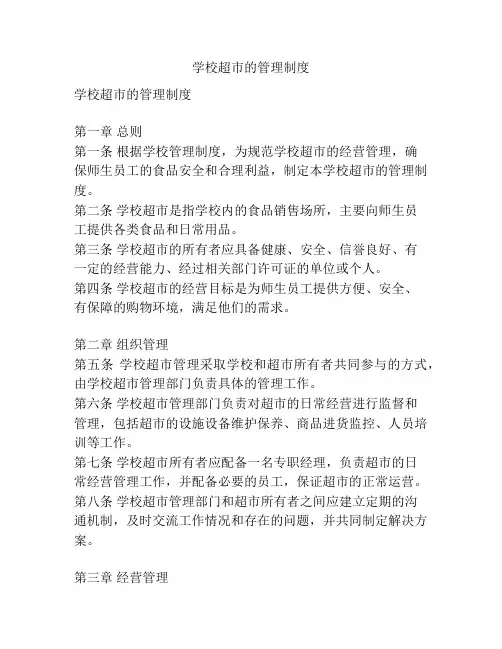 学校超市的管理制度

学校超市的管理制度

第一章 总则
第一条 根据学校管理制度，为规范学校超市的经营管理，确保师生员工的食品安全和合理利益，制定本学校超市的管理制度。
第二条 学校超市是指学校内的食品销售场所，主要向师生员工提供各类食品和日常用品。
第三条 学校超市的所有者应具备健康、安全、信誉良好、有一定的经营能力、经过相关部门许可证的单位或个人。
第四条 学校超市的经营目标是为师生员工提供方便、安全、有保障的购物环境，满足他们的需求。

第二章 组织管理
第五条 学校超市管理采取学校和超市所有者共同参与的方式，由学校超市管理部门负责具体的管理工作。
第六条 学校超市管理部门负责对超市的日常经营进行监督和管理，包括超市的设施设备维护保养、商品进货监控、人员培训等工作。
第七条 学校超市所有者应配备一名专职经理，负责超市的日常经营管理工作，并配备必要的员工，保证超市的正常运营。
第八条 学校超市管理部门和超市所有者之间应建立定期的沟通机制，及时交流工作情况和存在的问题，并共同制定解决方案。

第三章 经营管理